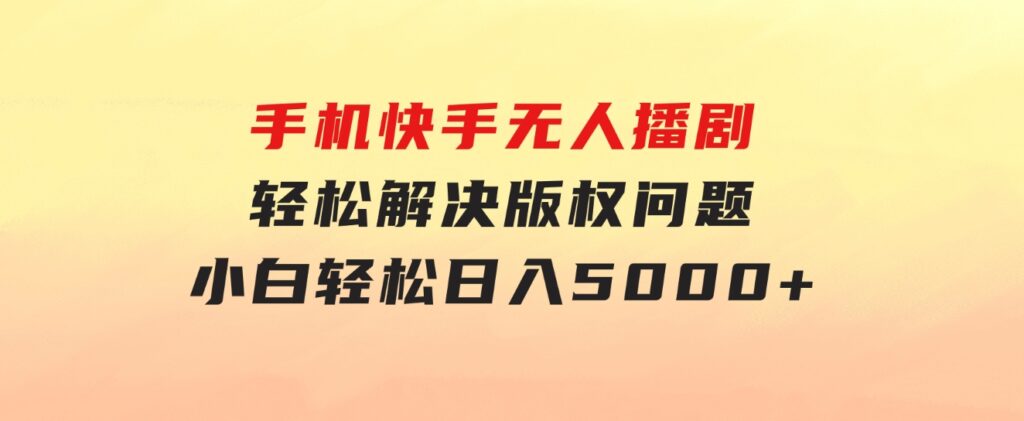 手机快手无人播剧
轻松解决版权问题
小白轻松日入5000+